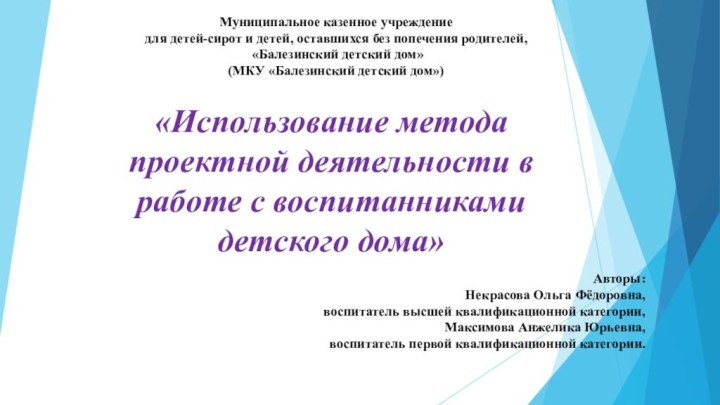 Муниципальное казенное учреждение
для детей-сирот и детей, оставшихся без попечения родителей,
«Балезинский детский дом»
(МКУ «Балезинский детский дом»)

«Использование метода проектной деятельности в работе с воспитанниками детского дома»

Авторы:
Некрасова Ольга Фёдоровна,
воспитатель высшей квалификационной категории,
Максимова Анжелика Юрьевна,
воспитатель первой квалификационной категории.